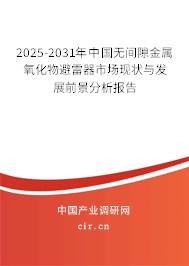 2025-2031年中国无间隙金属氧化物避雷器市场现状与发展前景分析报告

中国产业调研网

cir.cn